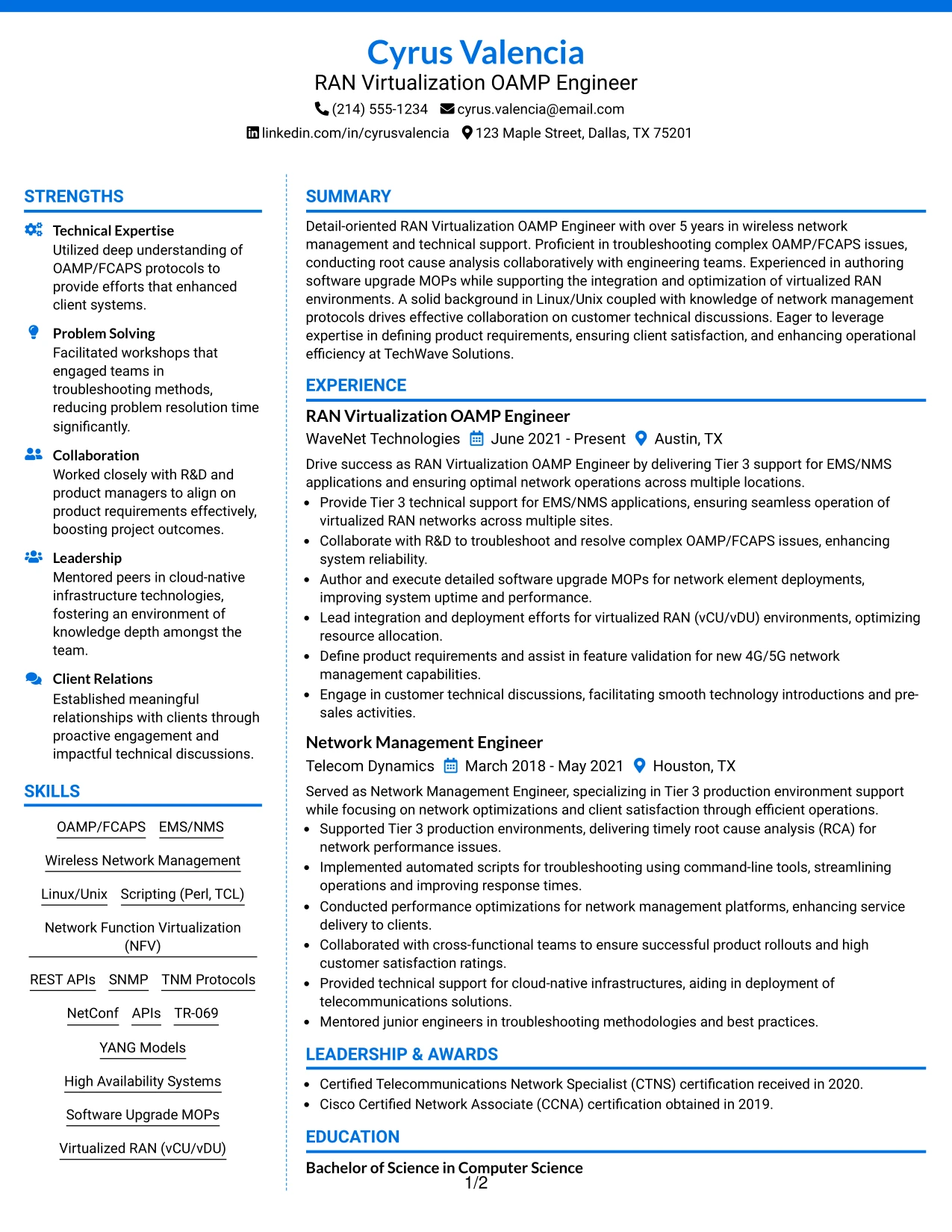 Cyrus Valencia
RAN Virtualization OAMP Engineer
(214) 555-1234 cyrus.valencia@email.com
linkedin.com/in/cyrusvalencia 123 Maple Street, Dallas, TX 75201

STRENGTHS

Technical Expertise
Utilized deep understanding of OAMP/FCAPS protocols to provide efforts that enhanced client systems.

Problem Solving
Facilitated workshops that engaged teams in troubleshooting methods, reducing problem resolution time significantly.

Collaboration
Worked closely with R&D and product managers to align on product requirements effectively, boosting project outcomes.

Leadership
Mentored peers in cloud-native infrastructure technologies, fostering an environment of knowledge depth amongst the team.

Client Relations
Established meaningful relationships with clients through proactive engagement and impactful technical discussions.

SKILLS

OAMP/FCAPS
EMS/NMS
Wireless Network Management
Linux/Unix
Scripting (Perl, TCL)
Network Function Virtualization (NFV)
REST APIs
SNMP
TNM Protocols
NetConf
APIs
TR-069
YANG Models
High Availability Systems
Software Upgrade MOPs
Virtualized RAN (vCU/vDU)

SUMMARY

Detail-oriented RAN Virtualization OAMP Engineer with over 5 years in wireless network management and technical support. Proficient in troubleshooting complex OAMP/FCAPS issues, conducting root cause analysis collaboratively with engineering teams. Experienced in authoring software upgrade MOPs while supporting the integration and optimization of virtualized RAN environments. A solid background in Linux/Unix coupled with knowledge of network management protocols drives effective collaboration on customer technical discussions. Eager to leverage expertise in defining product requirements, ensuring client satisfaction, and enhancing operational efficiency at TechWave Solutions.

EXPERIENCE

RAN Virtualization OAMP Engineer
WaveNet Technologies June 2021 - Present Austin, TX

Drive success as RAN Virtualization OAMP Engineer by delivering Tier 3 support for EMS/NMS applications and ensuring optimal network operations across multiple locations.
• Provide Tier 3 technical support for EMS/NMS applications, ensuring seamless operation of virtualized RAN networks across multiple sites.
• Collaborate with R&D to troubleshoot and resolve complex OAMP/FCAPS issues, enhancing system reliability.
• Author and execute detailed software upgrade MOPs for network element deployments, improving system uptime and performance.
• Lead integration and deployment efforts for virtualized RAN (vCU/vDU) environments, optimizing resource allocation.
• Define product requirements and assist in feature validation for new 4G/5G network management capabilities.
• Engage in customer technical discussions, facilitating smooth technology introductions and pre-sales activities.

Network Management Engineer
Telecom Dynamics March 2018 - May 2021 Houston, TX

Served as Network Management Engineer, specializing in Tier 3 production environment support while focusing on network optimizations and client satisfaction through efficient operations.
• Supported Tier 3 production environments, delivering timely root cause analysis (RCA) for network performance issues.
• Implemented automated scripts for troubleshooting using command-line tools, streamlining operations and improving response times.
• Conducted performance optimizations for network management platforms, enhancing service delivery to clients.
• Collaborated with cross-functional teams to ensure successful product rollouts and high customer satisfaction ratings.
• Provided technical support for cloud-native infrastructures, aiding in deployment of telecommunications solutions.
• Mentored junior engineers in troubleshooting methodologies and best practices.

LEADERSHIP & AWARDS

• Certified Telecommunications Network Specialist (CTNS) certification received in 2020.
• Cisco Certified Network Associate (CCNA) certification obtained in 2019.

EDUCATION

Bachelor of Science in Computer Science

1/2